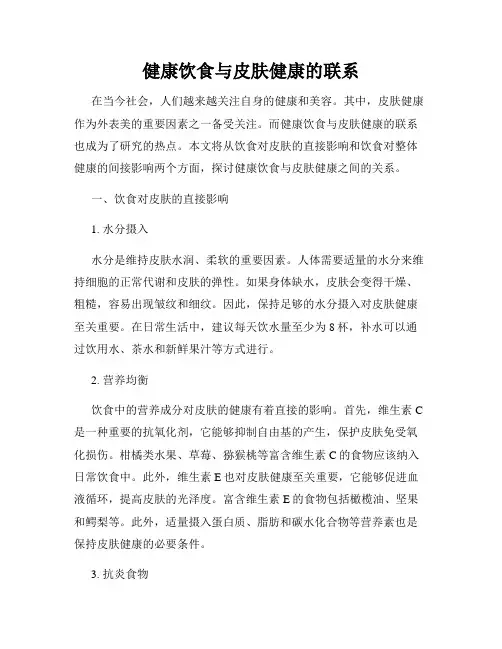 健康饮食与皮肤健康的联系

在当今社会，人们越来越关注自身的健康和美容。其中，皮肤健康作为外表美的重要因素之一备受关注。而健康饮食与皮肤健康的联系也成为了研究的热点。本文将从饮食对皮肤的直接影响和饮食对整体健康的间接影响两个方面，探讨健康饮食与皮肤健康之间的关系。

一、饮食对皮肤的直接影响

1. 水分摄入

水分是维持皮肤水润、柔软的重要因素。人体需要适量的水分来维持细胞的正常代谢和皮肤的弹性。如果身体缺水，皮肤会变得干燥、粗糙，容易出现皱纹和细纹。因此，保持足够的水分摄入对皮肤健康至关重要。在日常生活中，建议每天饮水量至少为 8 杯，补水可以通过饮用水、茶水和新鲜果汁等方式进行。

2. 营养均衡

饮食中的营养成分对皮肤的健康有着直接的影响。首先，维生素 C 是一种重要的抗氧化剂，它能够抑制自由基的产生，保护皮肤免受氧化损伤。柑橘类水果、草莓、猕猴桃等富含维生素 C 的食物应该纳入日常饮食中。此外，维生素 E 也对皮肤健康至关重要，它能够促进血液循环，提高皮肤的光泽度。富含维生素 E 的食物包括橄榄油、坚果和鳄梨等。此外，适量摄入蛋白质、脂肪和碳水化合物等营养素也是保持皮肤健康的必要条件。

3. 抗炎食物